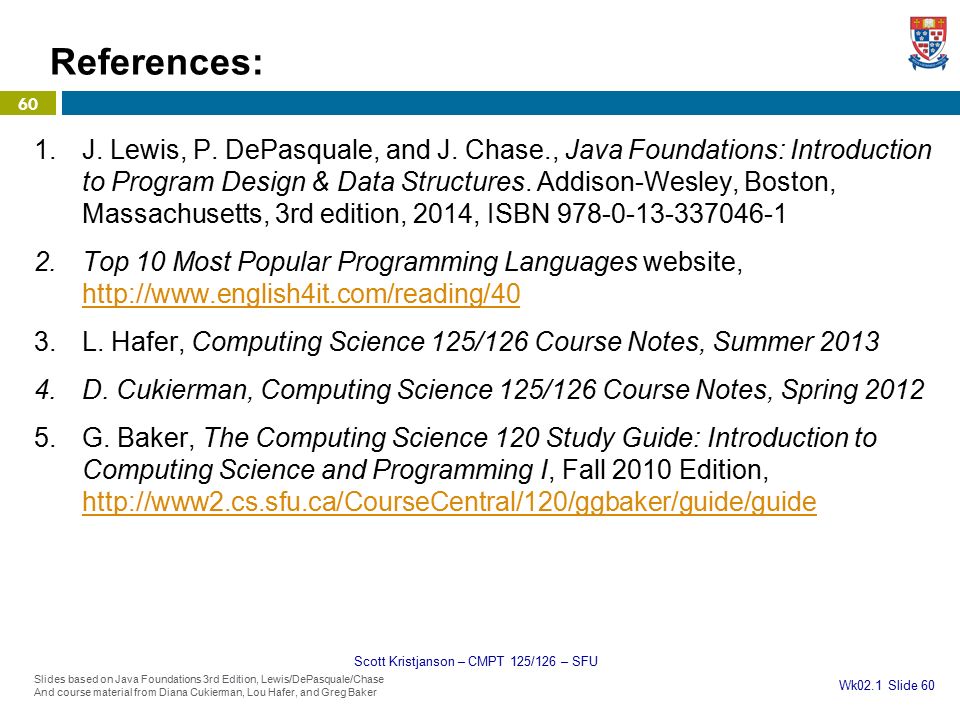 References:

60

1. J. Lewis, P. DePasquale, and J. Chase., Java Foundations: Introduction to Program Design & Data Structures. Addison-Wesley, Boston, Massachusetts, 3rd edition, 2014, ISBN 978-0-13-337046-1

2. Top 10 Most Popular Programming Languages website, http://www.english4it.com/reading/40

3. L. Hafer, Computing Science 125/126 Course Notes, Summer 2013

4. D. Cukierman, Computing Science 125/126 Course Notes, Spring 2012

5. G. Baker, The Computing Science 120 Study Guide: Introduction to Computing Science and Programming I, Fall 2010 Edition, http://www2.cs.sfu.ca/CourseCentral/120/ggbaker/guide/guide

Scott Kristjanson – CMPT 125/126 – SFU

Slides based on Java Foundations 3rd Edition, Lewis/DePasquale/Chase
And course material from Diana Cukierman, Lou Hafer, and Greg Baker

Wk02.1 Slide 60